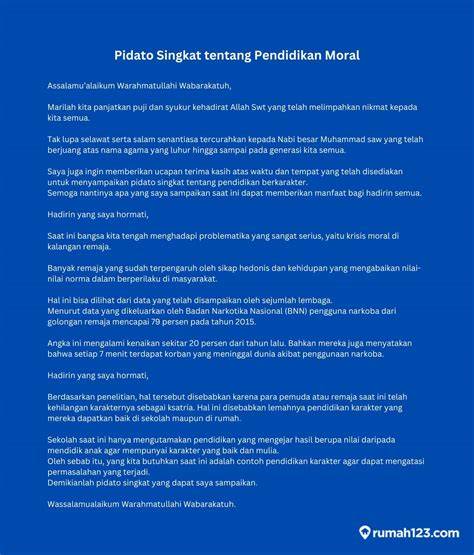 Pidato Singkat tentang Pendidikan Moral

Assalamu'alaikum Warahmatullahi Wabarakatuh,

Marilah kita panjatkan puji dan syukur kehadirat Allah Swt yang telah melimpahkan nikmat kepada kita semua.

Tak lupa selawat serta salam senantiasa tercurahkan kepada Nabi besar Muhammad saw yang telah berjuang atas nama agama yang luhur hingga sampai pada generasi kita semua.

Saya juga ingin memberikan ucapan terima kasih atas waktu dan tempat yang telah disediakan untuk menyampaikan pidato singkat tentang pendidikan berkarakter.
Semoga nantinya apa yang saya sampaikan saat ini dapat memberikan manfaat bagi hadirin semua.

Hadirin yang saya hormati,

Saat ini bangsa kita tengah menghadapi problematika yang sangat serius, yaitu krisis moral di kalangan remaja.

Banyak remaja yang sudah terpengaruh oleh sikap hedonis dan kehidupan yang mengabaikan nilai-nilai norma dalam berperilaku di masyarakat.

Hal ini bisa dilihat dari data yang telah disampaikan oleh sejumlah lembaga.
Menurut data yang dikeluarkan oleh Badan Narkotika Nasional (BNN) pengguna narkoba dari golongan remaja mencapai 79 persen pada tahun 2015.

Angka ini mengalami kenaikan sekitar 20 persen dari tahun lalu. Bahkan mereka juga menyatakan bahwa setiap 7 menit terdapat korban yang meninggal dunia akibat penggunaan narkoba.

Hadirin yang saya hormati,

Berdasarkan penelitian, hal tersebut disebabkan karena para pemuda atau remaja saat ini telah kehilangan karakternya sebagai ksatria. Hal ini disebabkan lemahnya pendidikan karakter yang mereka dapatkan baik di sekolah maupun di rumah.

Sekolah saat ini hanya mengutamakan pendidikan yang mengejar hasil berupa nilai daripada mendidik anak agar mempunyai karakter yang baik dan mulia.
Oleh sebab itu, yang kita butuhkan saat ini adalah contoh pendidikan karakter agar dapat mengatasi permasalahan yang terjadi.
Demikianlah pidato singkat yang dapat saya sampaikan.

Wassalamualaikum Warahmatullahi Wabarakatuh.

rumah123.com